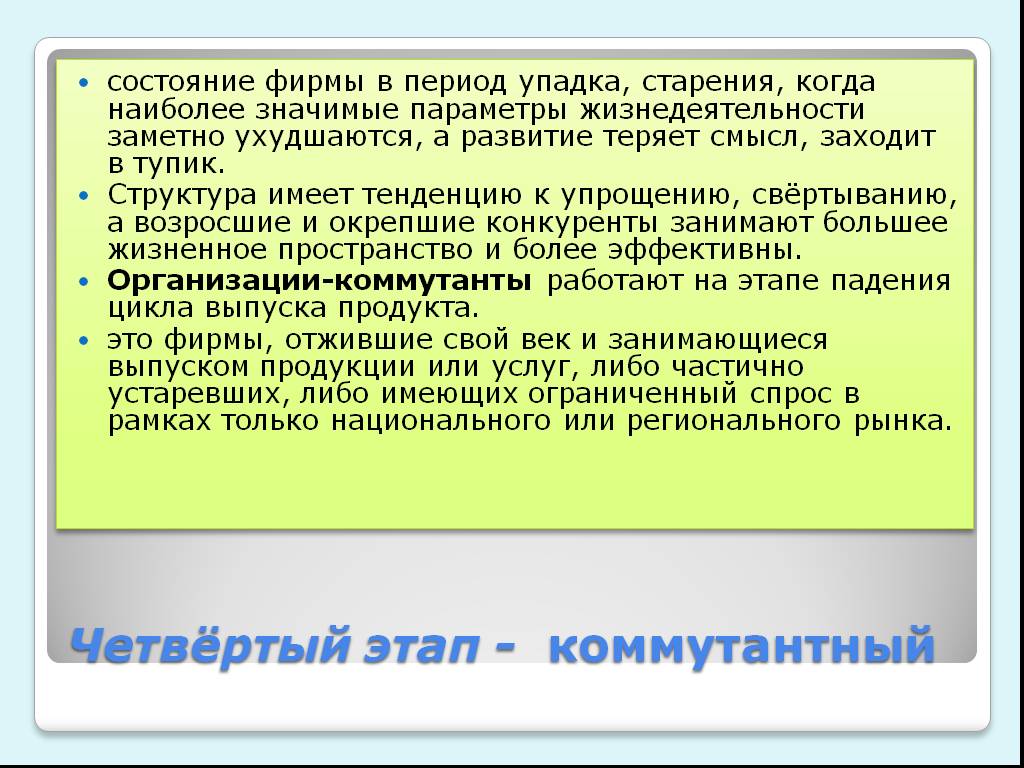 • состояние фирмы в период упадка, старения, когда наиболее значимые параметры жизнедеятельности заметно ухудшаются, а развитие теряет смысл, заходит в тупик.
• Структура имеет тенденцию к упрощению, свёртыванию, а возросшие и окрепшие конкуренты занимают большее жизненное пространство и более эффективны.
• Организации-коммутанты работают на этапе падения цикла выпуска продукта.
• это фирмы, отжившие свой век и занимающиеся выпуском продукции или услуг, либо частично устаревших, либо имеющих ограниченный спрос в рамках только национального или регионального рынка.

Четвёртый этап - коммутантный